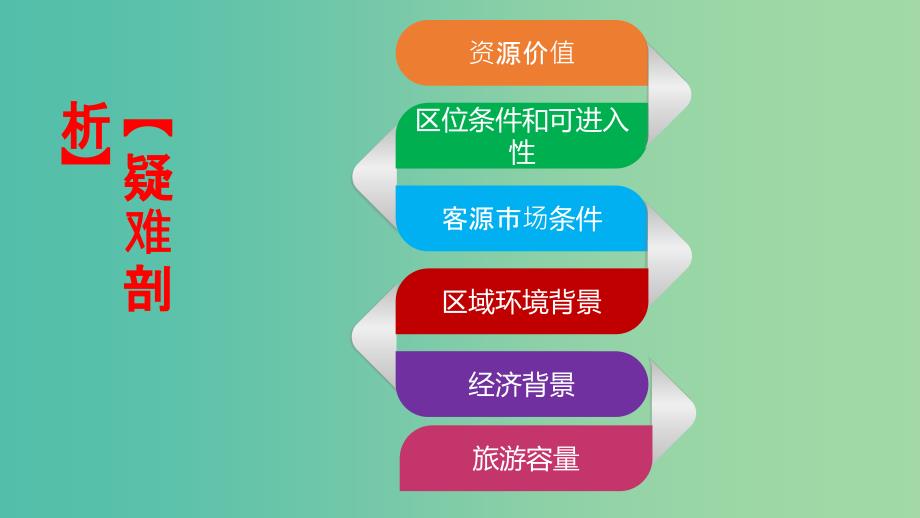 【疑难剖析】

资源价值

区位条件和可进入性

客源市场条件

区域环境背景

经济背景

旅游容量